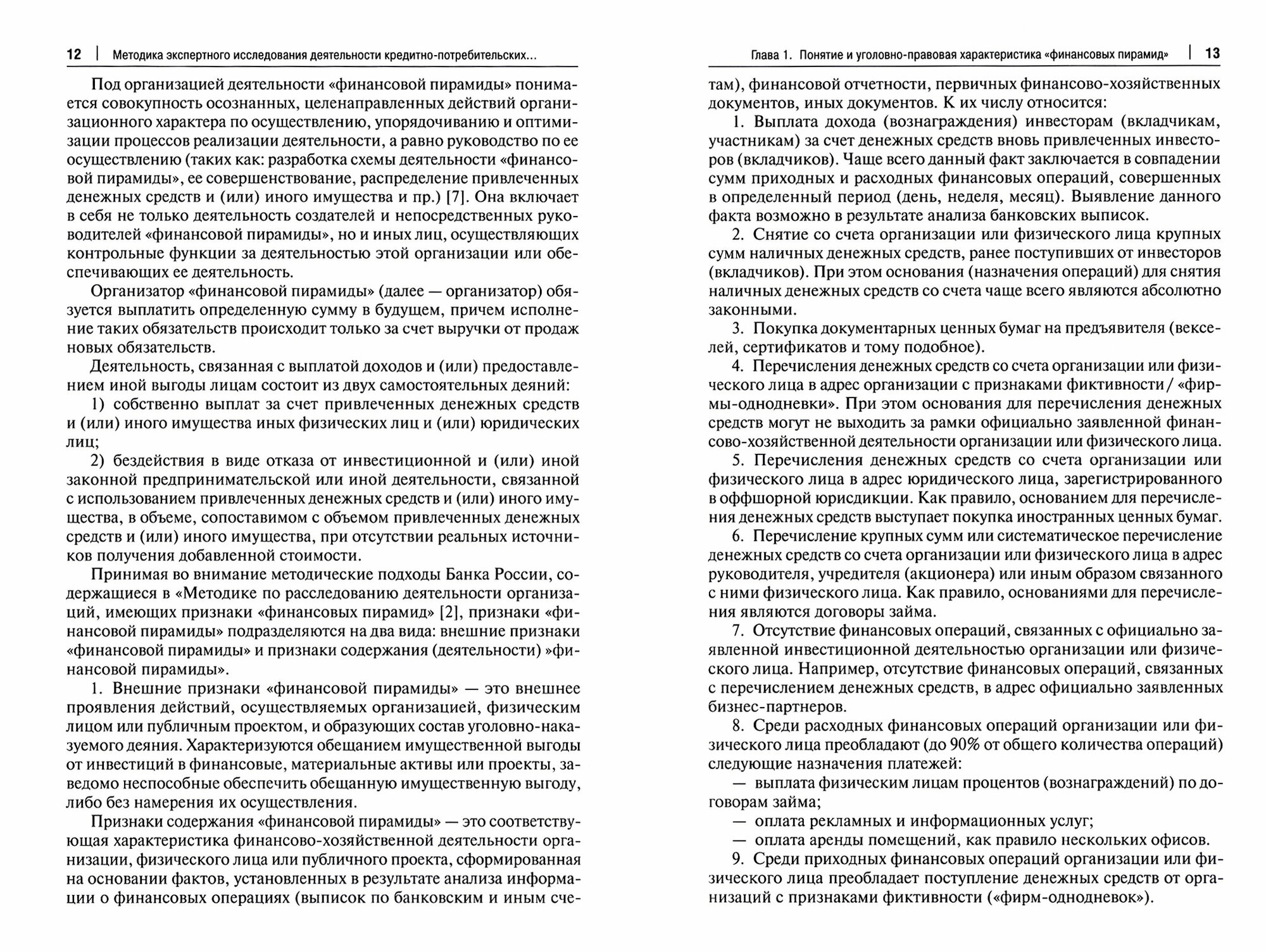 12 | Методика экспертного исследования деятельности кредитно-потребительских...

Под организацией деятельности «финансовой пирамиды» понимается совокупность осознанных, целенаправленных действий организационного характера по осуществлению, упорядочиванию и оптимизации процессов реализации деятельности, а равно руководство по ее осуществлению (таких как: разработка схемы деятельности «финансовой пирамиды», ее совершенствование, распределение привлеченных денежных средств и (или) иного имущества и пр.) [7]. Она включает в себя не только деятельность создателей и непосредственных руководителей «финансовой пирамиды», но и иных лиц, осуществляющих контрольные функции за деятельностью этой организации или обеспечивающих ее деятельность.

Организатор «финансовой пирамиды» (далее — организатор) обязуется выплатить определенную сумму в будущем, причем исполнение таких обязательств происходит только за счет выручки от продаж новых обязательств.

Деятельность, связанная с выплатой доходов и (или) предоставлением иной выгоды лицам состоит из двух самостоятельных деяний:

1) собственно выплат за счет привлеченных денежных средств и (или) иного имущества иных физических лиц и (или) юридических лиц;

2) бездействия в виде отказа от инвестиционной и (или) иной законной предпринимательской или иной деятельности, связанной с использованием привлеченных денежных средств и (или) иного имущества, в объеме, сопоставимом с объемом привлеченных денежных средств и (или) иного имущества, при отсутствии реальных источников получения добавленной стоимости.

Принимая во внимание методические подходы Банка России, содержащиеся в «Методике по расследованию деятельности организаций, имеющих признаки «финансовых пирамид» [2], признаки «финансовой пирамиды» подразделяются на два вида: внешние признаки «финансовой пирамиды» и признаки содержания (деятельности) »финансовой пирамиды».

1. Внешние признаки «финансовой пирамиды» — это внешнее проявления действий, осуществляемых организацией, физическим лицом или публичным проектом, и образующих состав уголовно-наказуемого деяния. Характеризуются обещанием имущественной выгоды от инвестиций в финансовые, материальные активы или проекты, заведомо неспособные обеспечить обещанную имущественную выгоду, либо без намерения их осуществления.

Признаки содержания «финансовой пирамиды» — это соответствующая характеристика финансово-хозяйственной деятельности организации, физического лица или публичного проекта, сформированная на основании фактов, установленных в результате анализа информации о финансовых операциях (выписок по банковским и иным сче-

Глава 1. Понятие и уголовно-правовая характеристика «финансовых пирамид» | 13

там), финансовой отчетности, первичных финансово-хозяйственных документов, иных документов. К их числу относится:

1. Выплата дохода (вознаграждения) инвесторам (вкладчикам, участникам) за счет денежных средств вновь привлеченных инвесторов (вкладчиков). Чаще всего данный факт заключается в совпадении сумм приходных и расходных финансовых операций, совершенных в определенный период (день, неделя, месяц). Выявление данного факта возможно в результате анализа банковских выписок.

2. Снятие со счета организации или физического лица крупных сумм наличных денежных средств, ранее поступивших от инвесторов (вкладчиков). При этом основания (назначения операций) для снятия наличных денежных средств со счета чаще всего являются абсолютно законными.

3. Покупка документарных ценных бумаг на предъявителя (векселей, сертификатов и тому подобное).

4. Перечисления денежных средств со счета организации или физического лица в адрес организации с признаками фиктивности / «фирмы-однодневки». При этом основания для перечисления денежных средств могут не выходить за рамки официально заявленной финансово-хозяйственной деятельности организации или физического лица.

5. Перечисления денежных средств со счета организации или физического лица в адрес юридического лица, зарегистрированного в оффшорной юрисдикции. Как правило, основанием для перечисления денежных средств выступает покупка иностранных ценных бумаг.

6. Перечисление крупных сумм или систематическое перечисление денежных средств со счета организации или физического лица в адрес руководителя, учредителя (акционера) или иным образом связанного с ними физического лица. Как правило, основаниями для перечисления являются договоры займа.

7. Отсутствие финансовых операций, связанных с официально заявленной инвестиционной деятельностью организации или физического лица. Например, отсутствие финансовых операций, связанных с перечислением денежных средств, в адрес официально заявленных бизнес-партнеров.

8. Среди расходных финансовых операций организации или физического лица преобладают (до 90% от общего количества операций) следующие назначения платежей:

— выплата физическим лицам процентов (вознаграждений) по договорам займа;

— оплата рекламных и информационных услуг;

— оплата аренды помещений, как правило нескольких офисов.

9. Среди приходных финансовых операций организации или физического лица преобладает поступление денежных средств от организаций с признаками фиктивности («фирм-однодневок»).